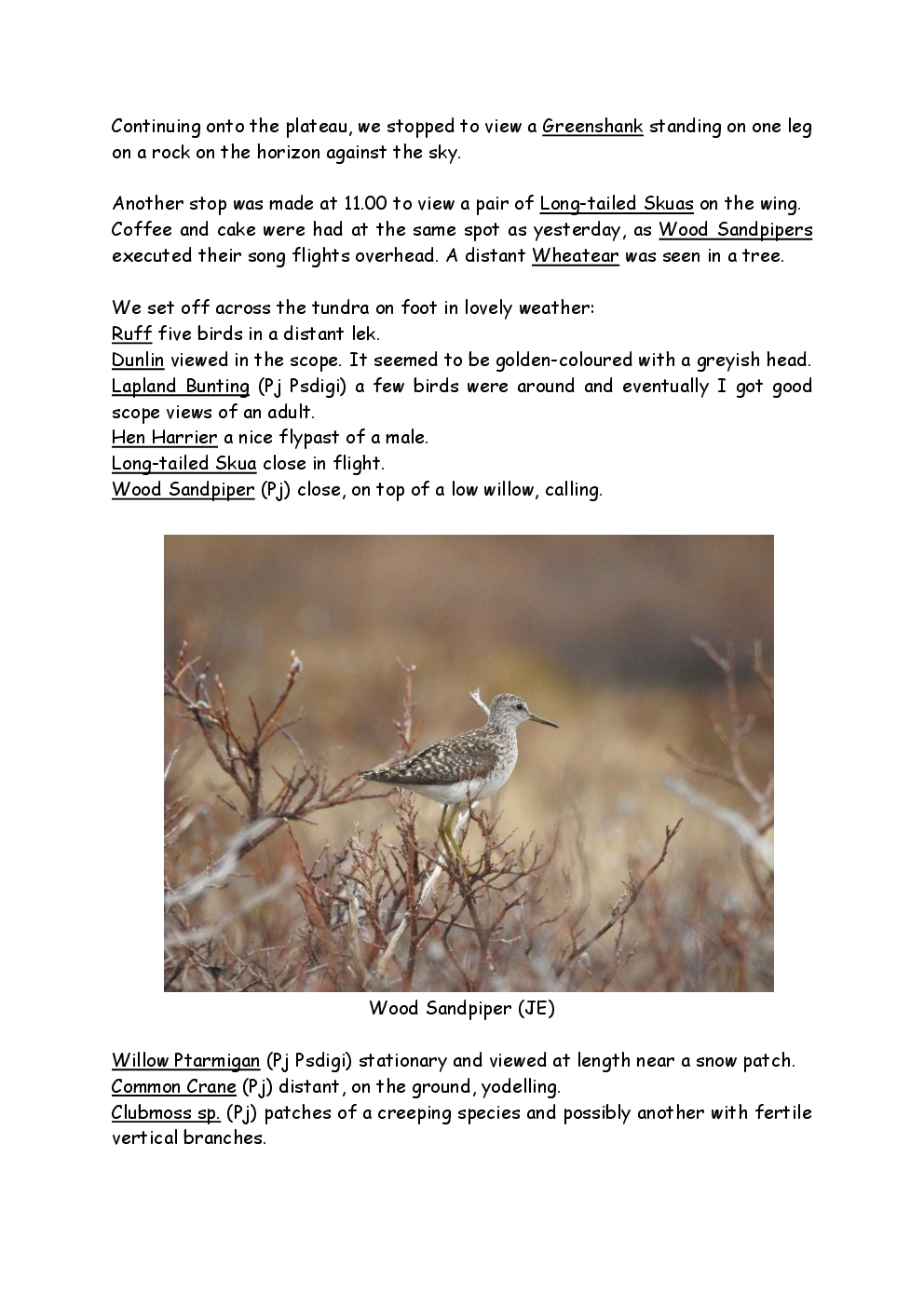 Continuing onto the plateau, we stopped to view a Greenshank standing on one leg on a rock on the horizon against the sky.

Another stop was made at 11.00 to view a pair of Long-tailed Skuas on the wing. Coffee and cake were had at the same spot as yesterday, as Wood Sandpipers executed their song flights overhead. A distant Wheatear was seen in a tree.

We set off across the tundra on foot in lovely weather:
Ruff five birds in a distant lek.
Dunlin viewed in the scope. It seemed to be golden-coloured with a greyish head.
Lapland Bunting (Pj Psdigi) a few birds were around and eventually I got good scope views of an adult.
Hen Harrier a nice flypast of a male.
Long-tailed Skua close in flight.
Wood Sandpiper (Pj) close, on top of a low willow, calling.

Wood Sandpiper (JE)

Willow Ptarmigan (Pj Psdigi) stationary and viewed at length near a snow patch.
Common Crane (Pj) distant, on the ground, yodelling.
Clubmoss sp. (Pj) patches of a creeping species and possibly another with fertile vertical branches.